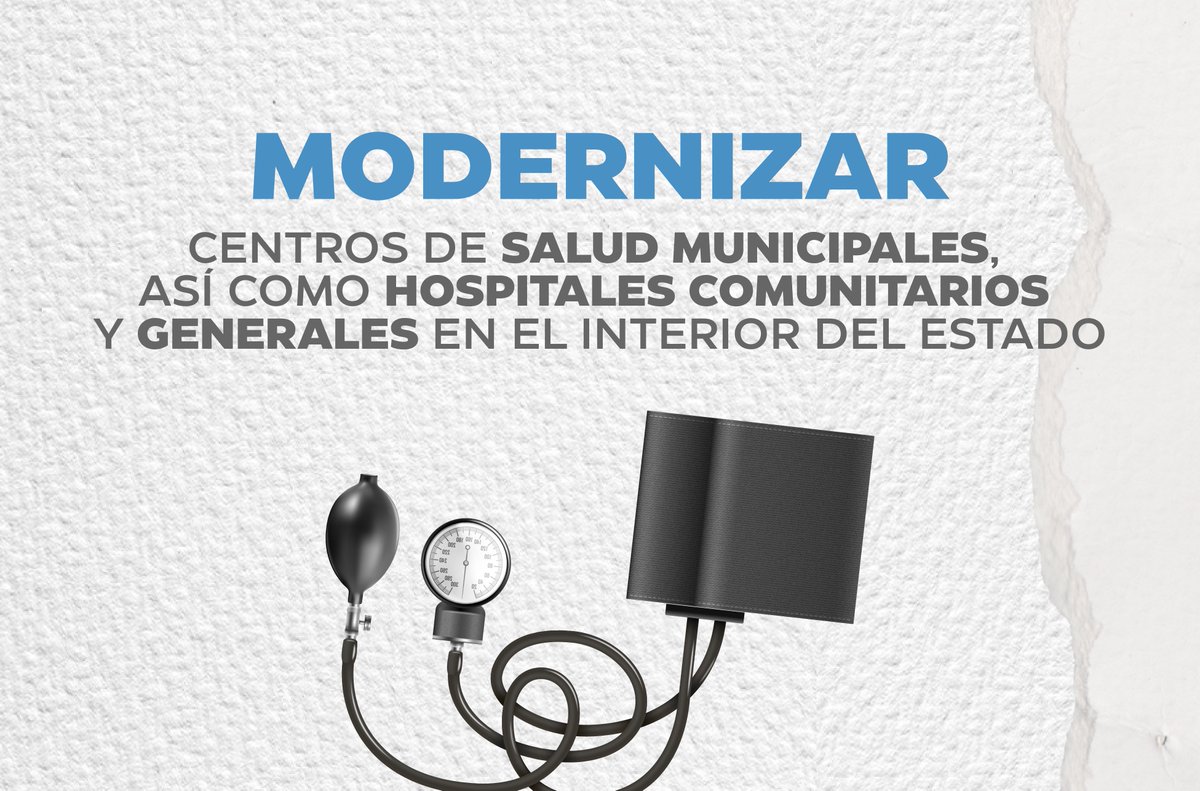 MODERNIZAR

CENTROS DE SALUD MUNICIPALES, ASÍ COMO HOSPITALES COMUNITARIOS Y GENERALES EN EL INTERIOR DEL ESTADO